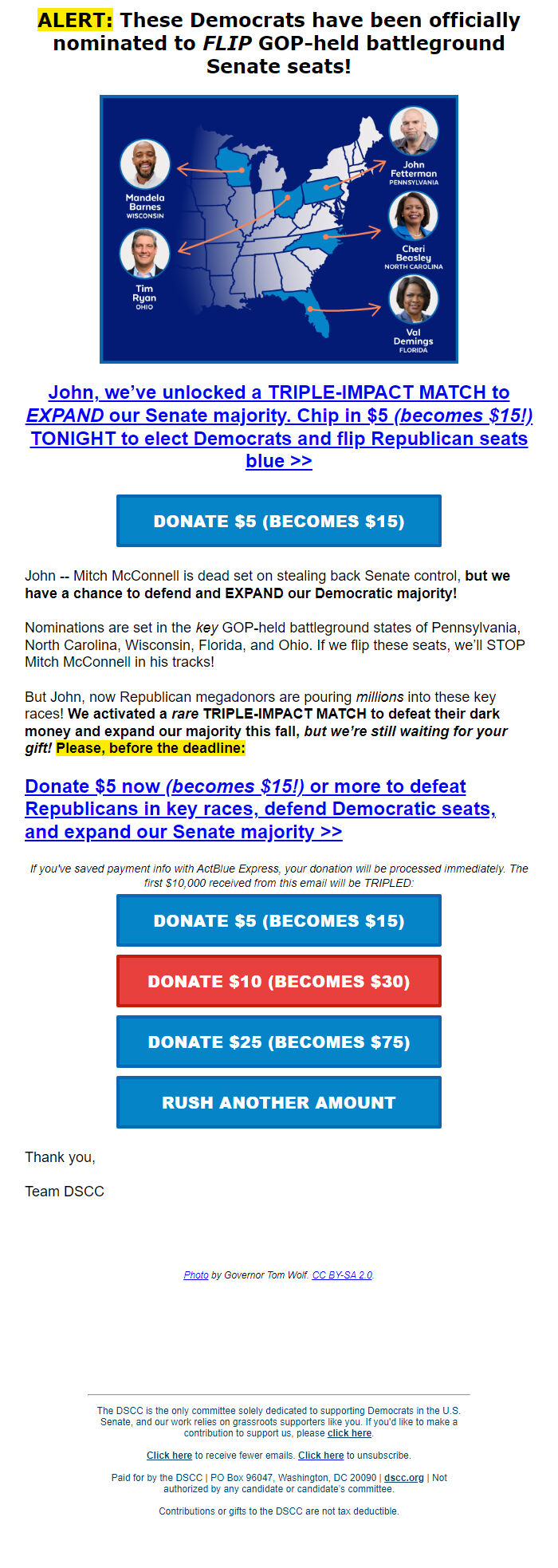 ALERT: These Democrats have been officially nominated to FLIP GOP-held battleground Senate seats!

Mandela Barnes
WISCONSIN

Tim Ryan
OHIO

John Fetterman
PENNSYLVANIA

Cheri Beasley
NORTH CAROLINA

Val Demings
FLORIDA

John, we've unlocked a TRIPLE-IMPACT MATCH to EXPAND our Senate majority. Chip in $5 (becomes $15!) TONIGHT to elect Democrats and flip Republican seats blue >>

DONATE $5 (BECOMES $15)

John -- Mitch McConnell is dead set on stealing back Senate control, but we have a chance to defend and EXPAND our Democratic majority!

Nominations are set in the key GOP-held battleground states of Pennsylvania, North Carolina, Wisconsin, Florida, and Ohio. If we flip these seats, we'll STOP Mitch McConnell in his tracks!

But John, now Republican megadonors are pouring millions into these key races! We activated a rare TRIPLE-IMPACT MATCH to defeat their dark money and expand our majority this fall, but we're still waiting for your gift! Please, before the deadline:

Donate $5 now (becomes $15!) or more to defeat Republicans in key races, defend Democratic seats, and expand our Senate majority >>

If you've saved payment info with ActBlue Express, your donation will be processed immediately. The first $10,000 received from this email will be TRIPLED:

DONATE $5 (BECOMES $15)

DONATE $10 (BECOMES $30)

DONATE $25 (BECOMES $75)

RUSH ANOTHER AMOUNT

Thank you,

Team DSCC

Photo by Governor Tom Wolf. CC BY-SA 2.0.

The DSCC is the only committee solely dedicated to supporting Democrats in the U.S. Senate, and our work relies on grassroots supporters like you. If you'd like to make a contribution to support us, please click here.

Click here to receive fewer emails. Click here to unsubscribe.

Paid for by the DSCC | PO Box 96047, Washington, DC 20090 | dscc.org | Not authorized by any candidate or candidate's committee.

Contributions or gifts to the DSCC are not tax deductible.